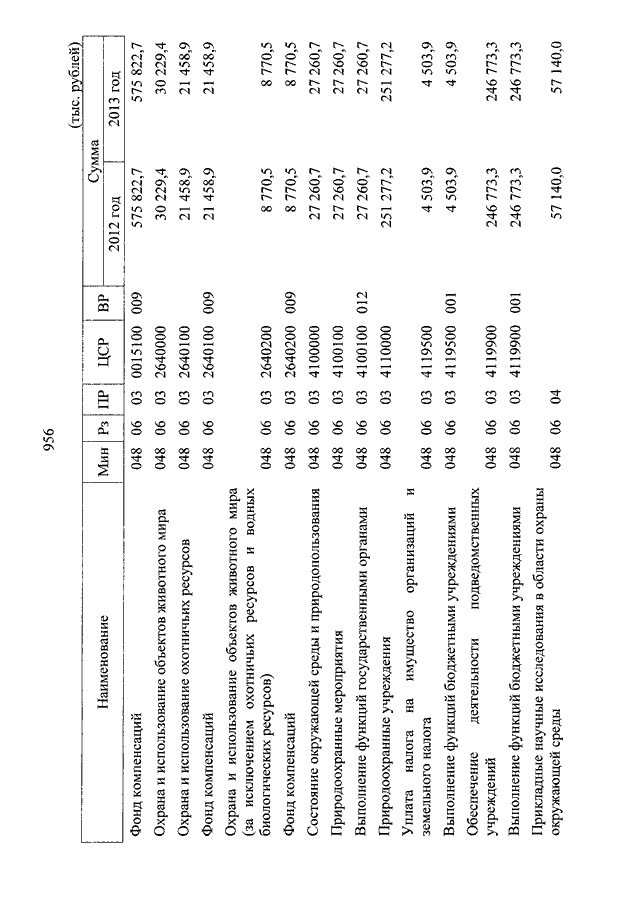 956

(тыс. рублей)

| Наименование | Мин | Рз | ПР | ЦСР | ВР | Сумма 2012 год | Сумма 2013 год |
|---|---|---|---|---|---|---|---|
| Фонд компенсаций | 048 | 06 | 03 | 0015100 | 009 | 575 822,7 | 575 822,7 |
| Охрана и использование объектов животного мира | 048 | 06 | 03 | 2640000 | | 30 229,4 | 30 229,4 |
| Охрана и использование охотничьих ресурсов | 048 | 06 | 03 | 2640100 | | 21 458,9 | 21 458,9 |
| Фонд компенсаций | 048 | 06 | 03 | 2640100 | 009 | 21 458,9 | 21 458,9 |
| Охрана и использование объектов животного мира (за исключением охотничьих ресурсов и водных биологических ресурсов) | 048 | 06 | 03 | 2640200 | | 8 770,5 | 8 770,5 |
| Фонд компенсаций | 048 | 06 | 03 | 2640200 | 009 | 8 770,5 | 8 770,5 |
| Состояние окружающей среды и природопользования | 048 | 06 | 03 | 4100000 | | 27 260,7 | 27 260,7 |
| Природоохранные мероприятия | 048 | 06 | 03 | 4100100 | | 27 260,7 | 27 260,7 |
| Выполнение функций государственными органами | 048 | 06 | 03 | 4100100 | 012 | 27 260,7 | 27 260,7 |
| Природоохранные учреждения | 048 | 06 | 03 | 4110000 | | 251 277,2 | 251 277,2 |
| Уплата налога на имущество организаций и земельного налога | 048 | 06 | 03 | 4119500 | | 4 503,9 | 4 503,9 |
| Выполнение функций бюджетными учреждениями | 048 | 06 | 03 | 4119500 | 001 | 4 503,9 | 4 503,9 |
| Обеспечение деятельности подведомственных учреждений | 048 | 06 | 03 | 4119900 | | 246 773,3 | 246 773,3 |
| Выполнение функций бюджетными учреждениями | 048 | 06 | 03 | 4119900 | 001 | 246 773,3 | 246 773,3 |
| Прикладные научные исследования в области охраны окружающей среды | 048 | 06 | 04 | | | 57 140,0 | 57 140,0 |